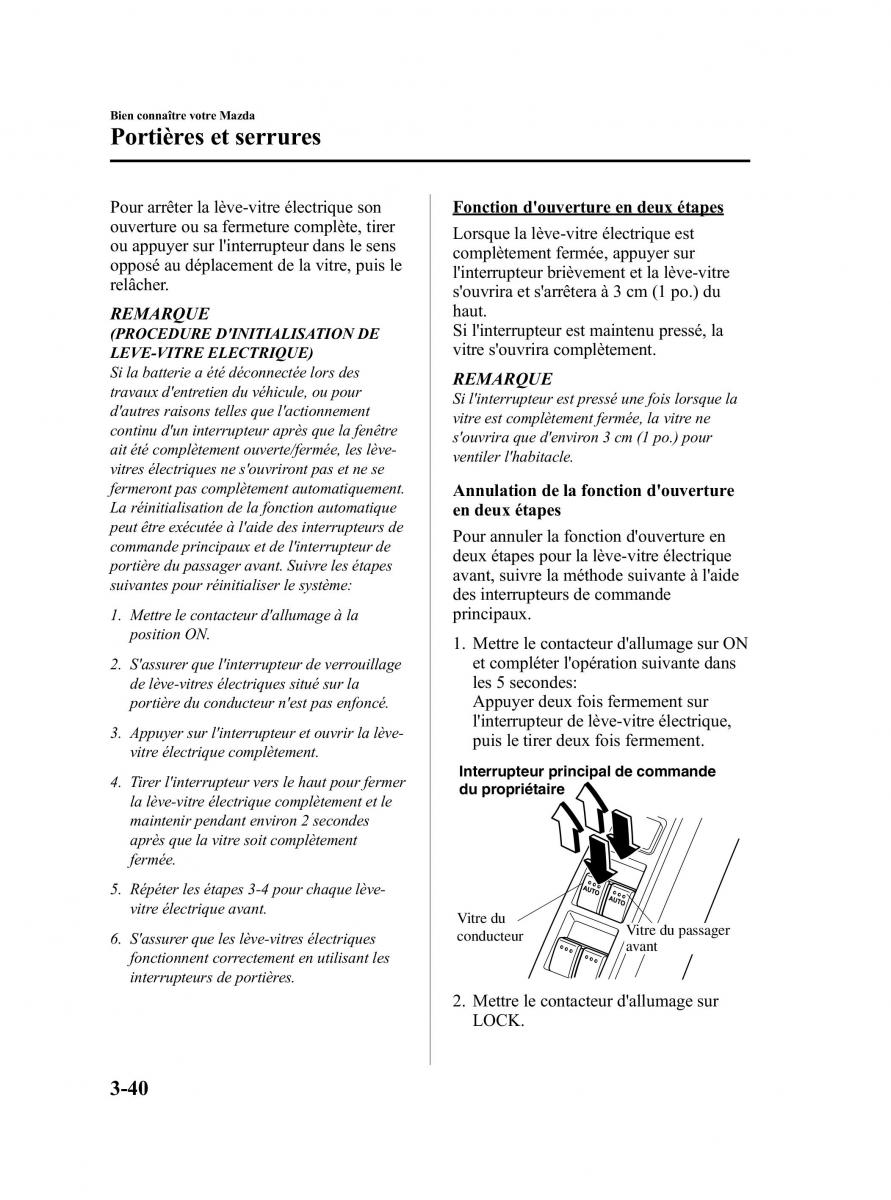 Bien connaître votre Mazda
Portières et serrures

Pour arrêter la lève-vitre électrique son ouverture ou sa fermeture complète, tirer ou appuyer sur l'interrupteur dans le sens opposé au déplacement de la vitre, puis le relâcher.

REMARQUE
(PROCEDURE D'INITIALISATION DE LEVE-VITRE ELECTRIQUE)
Si la batterie a été déconnectée lors des travaux d'entretien du véhicule, ou pour d'autres raisons telles que l'actionnement continu d'un interrupteur après que la fenêtre ait été complètement ouverte/fermée, les lève-vitres électriques ne s'ouvriront pas et ne se fermeront pas complètement automatiquement. La réinitialisation de la fonction automatique peut être exécutée à l'aide des interrupteurs de commande principaux et de l'interrupteur de portière du passager avant. Suivre les étapes suivantes pour réinitialiser le système:

1. Mettre le contacteur d'allumage à la position ON.
2. S'assurer que l'interrupteur de verrouillage de lève-vitres électriques situé sur la portière du conducteur n'est pas enfoncé.
3. Appuyer sur l'interrupteur et ouvrir la lève-vitre électrique complètement.
4. Tirer l'interrupteur vers le haut pour fermer la lève-vitre électrique complètement et le maintenir pendant environ 2 secondes après que la vitre soit complètement fermée.
5. Répéter les étapes 3-4 pour chaque lève-vitre électrique avant.
6. S'assurer que les lève-vitres électriques fonctionnent correctement en utilisant les interrupteurs de portières.

Fonction d'ouverture en deux étapes
Lorsque la lève-vitre électrique est complètement fermée, appuyer sur l'interrupteur brièvement et la lève-vitre s'ouvrira et s'arrêtera à 3 cm (1 po.) du haut.
Si l'interrupteur est maintenu pressé, la vitre s'ouvrira complètement.

REMARQUE
Si l'interrupteur est pressé une fois lorsque la vitre est complètement fermée, la vitre ne s'ouvrira que d'environ 3 cm (1 po.) pour ventiler l'habitacle.

Annulation de la fonction d'ouverture en deux étapes
Pour annuler la fonction d'ouverture en deux étapes pour la lève-vitre électrique avant, suivre la méthode suivante à l'aide des interrupteurs de commande principaux.

1. Mettre le contacteur d'allumage sur ON et compléter l'opération suivante dans les 5 secondes:
Appuyer deux fois fermement sur l'interrupteur de lève-vitre électrique, puis le tirer deux fois fermement.

Interrupteur principal de commande du propriétaire
AUTO
AUTO
Vitre du conducteur
Vitre du passager avant

2. Mettre le contacteur d'allumage sur LOCK.

3-40